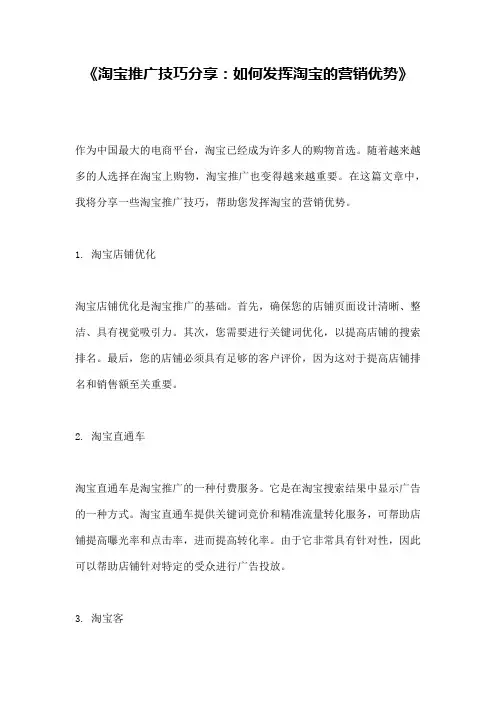 《淘宝推广技巧分享：如何发挥淘宝的营销优势》

作为中国最大的电商平台，淘宝已经成为许多人的购物首选。随着越来越多的人选择在淘宝上购物，淘宝推广也变得越来越重要。在这篇文章中，我将分享一些淘宝推广技巧，帮助您发挥淘宝的营销优势。

1. 淘宝店铺优化

淘宝店铺优化是淘宝推广的基础。首先，确保您的店铺页面设计清晰、整洁、具有视觉吸引力。其次，您需要进行关键词优化，以提高店铺的搜索排名。最后，您的店铺必须具有足够的客户评价，因为这对于提高店铺排名和销售额至关重要。

2. 淘宝直通车

淘宝直通车是淘宝推广的一种付费服务。它是在淘宝搜索结果中显示广告的一种方式。淘宝直通车提供关键词竞价和精准流量转化服务，可帮助店铺提高曝光率和点击率，进而提高转化率。由于它非常具有针对性，因此可以帮助店铺针对特定的受众进行广告投放。

3. 淘宝客